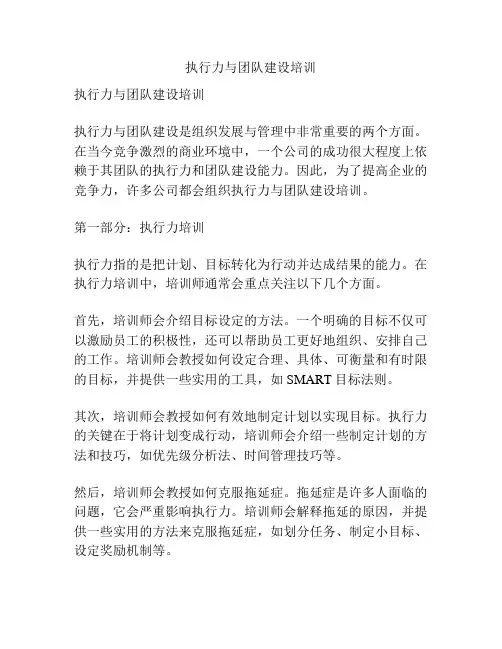 执行力与团队建设培训

执行力与团队建设培训

执行力与团队建设是组织发展与管理中非常重要的两个方面。在当今竞争激烈的商业环境中，一个公司的成功很大程度上依赖于其团队的执行力和团队建设能力。因此，为了提高企业的竞争力，许多公司都会组织执行力与团队建设培训。

第一部分：执行力培训

执行力指的是把计划、目标转化为行动并达成结果的能力。在执行力培训中，培训师通常会重点关注以下几个方面。

首先，培训师会介绍目标设定的方法。一个明确的目标不仅可以激励员工的积极性，还可以帮助员工更好地组织、安排自己的工作。培训师会教授如何设定合理、具体、可衡量和有时限的目标，并提供一些实用的工具，如 SMART 目标法则。

其次，培训师会教授如何有效地制定计划以实现目标。执行力的关键在于将计划变成行动，培训师会介绍一些制定计划的方法和技巧，如优先级分析法、时间管理技巧等。

然后，培训师会教授如何克服拖延症。拖延症是许多人面临的问题，它会严重影响执行力。培训师会解释拖延的原因，并提供一些实用的方法来克服拖延症，如划分任务、制定小目标、设定奖励机制等。